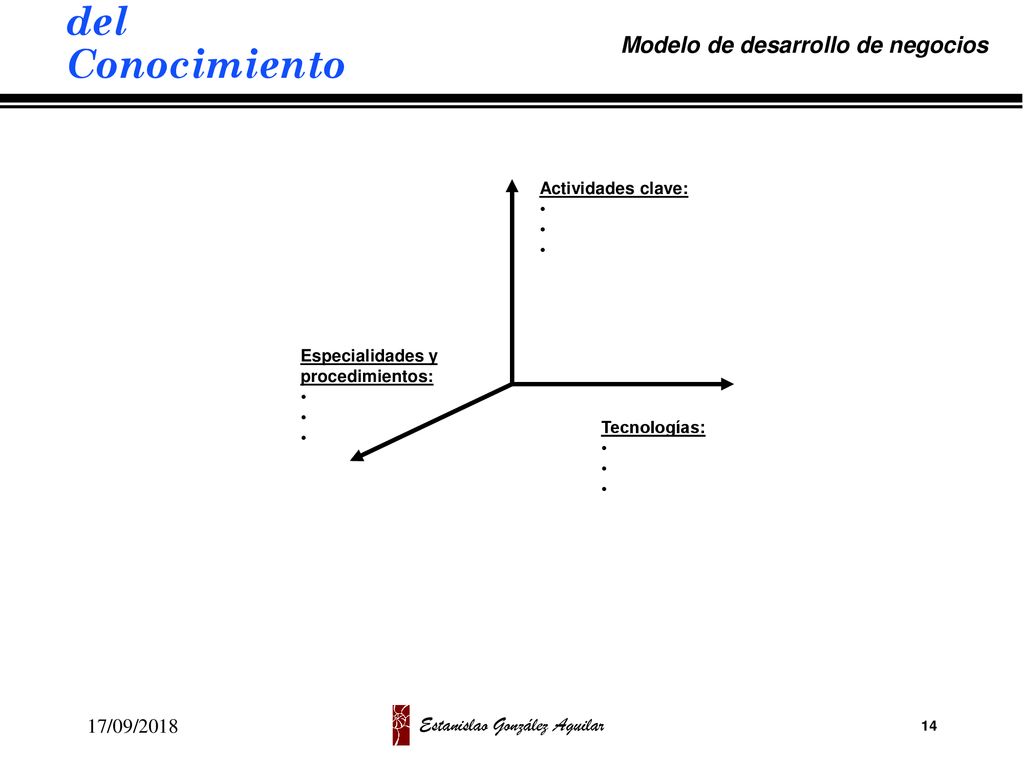 del
Conocimiento

Modelo de desarrollo de negocios

Actividades clave:
•
•
•

Especialidades y procedimientos:
•
•
•

Tecnologías:
•
•
•

17/09/2018

Estanislao González Aguilar

14